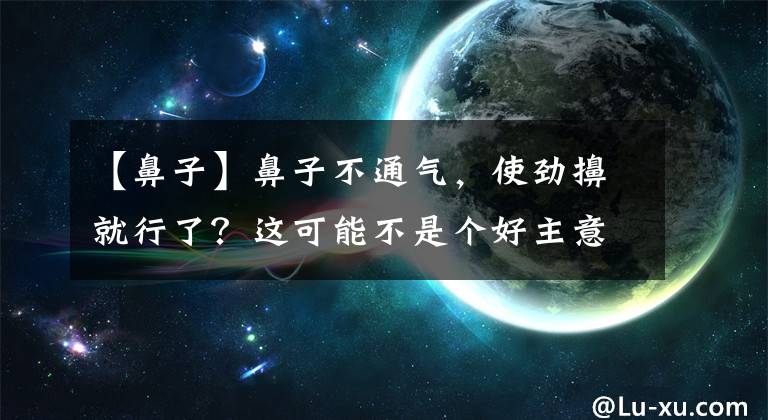 【鼻子】鼻子不通气，使劲擤就行了？这可能不是个好主意

@Lu-xu.com